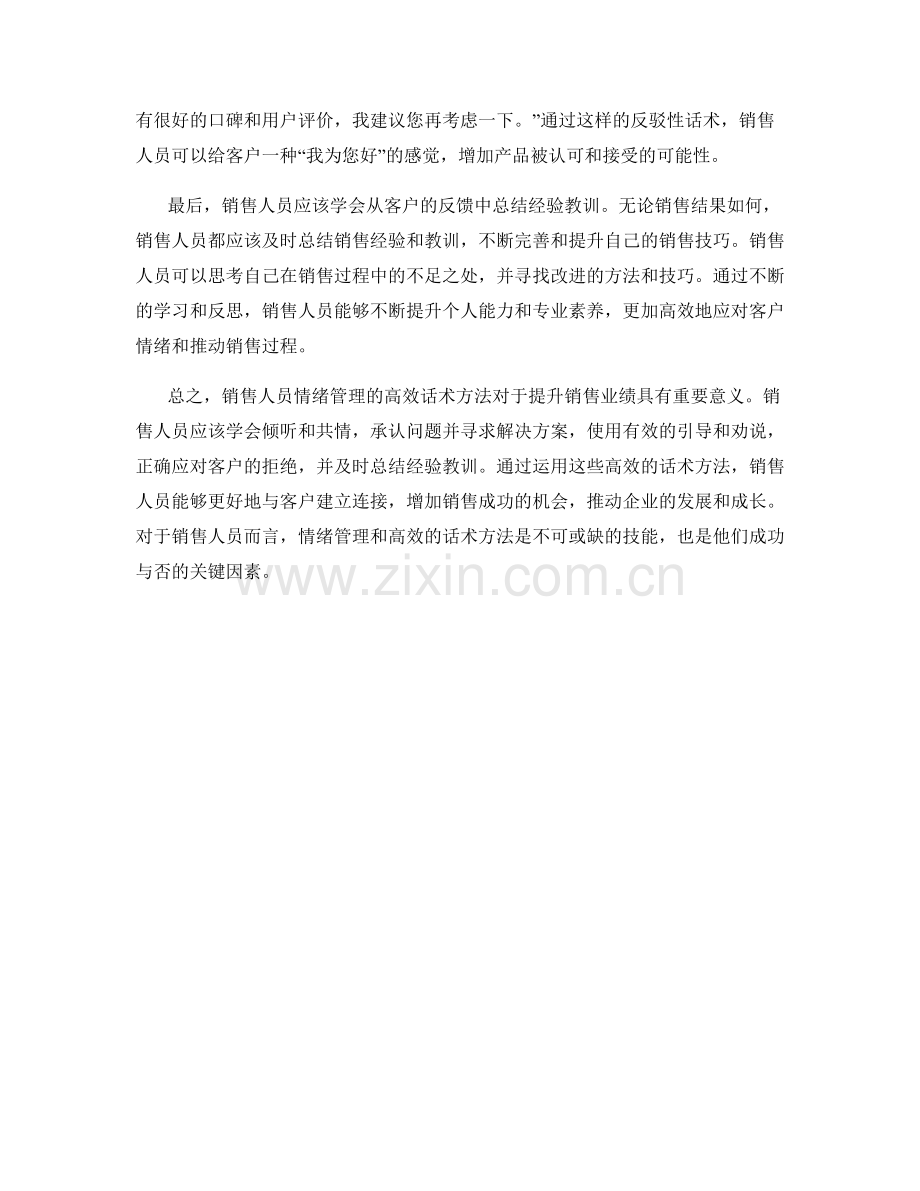 有很好的口碑和用户评价，我建议您再考虑一下。”通过这样的反驳性话术，销售人员可以给客户一种“我为您好”的感觉，增加产品被认可和接受的可能性。

最后，销售人员应该学会从客户的反馈中总结经验教训。无论销售结果如何，销售人员都应该及时总结销售经验和教训，不断完善和提升自己的销售技巧。销售人员可以思考自己在销售过程中的不足之处，并寻找改进的方法和技巧。通过不断的学习和反思，销售人员能够不断提升个人能力和专业素养，更加高效地应对客户情绪和推动销售过程。

总之，销售人员情绪管理的高效话术方法对于提升销售业绩具有重要意义。销售人员应该学会倾听和共情，承认问题并寻求解决方案，使用有效的引导和劝说，正确应对客户的拒绝，并及时总结经验教训。通过运用这些高效的话术方法，销售人员能够更好地与客户建立连接，增加销售成功的机会，推动企业的发展和成长。对于销售人员而言，情绪管理和高效的话术方法是不可或缺的技能，也是他们成功与否的关键因素。

www.zixin.com.cn